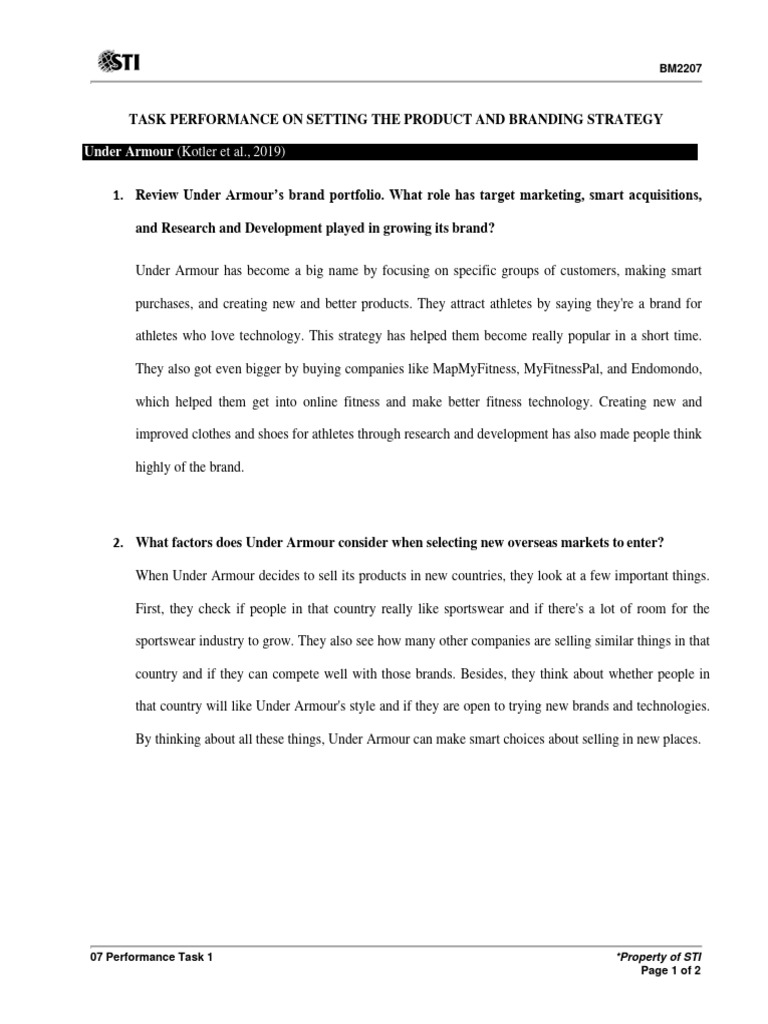 STI

BM2207

TASK PERFORMANCE ON SETTING THE PRODUCT AND BRANDING STRATEGY

Under Armour (Kotler et al., 2019)

1. Review Under Armour's brand portfolio. What role has target marketing, smart acquisitions, and Research and Development played in growing its brand?

Under Armour has become a big name by focusing on specific groups of customers, making smart purchases, and creating new and better products. They attract athletes by saying they're a brand for athletes who love technology. This strategy has helped them become really popular in a short time. They also got even bigger by buying companies like MapMyFitness, MyFitnessPal, and Endomondo, which helped them get into online fitness and make better fitness technology. Creating new and improved clothes and shoes for athletes through research and development has also made people think highly of the brand.

2. What factors does Under Armour consider when selecting new overseas markets to enter?

When Under Armour decides to sell its products in new countries, they look at a few important things. First, they check if people in that country really like sportswear and if there's a lot of room for the sportswear industry to grow. They also see how many other companies are selling similar things in that country and if they can compete well with those brands. Besides, they think about whether people in that country will like Under Armour's style and if they are open to trying new brands and technologies. By thinking about all these things, Under Armour can make smart choices about selling in new places.

07 Performance Task 1

*Property of STI
Page 1 of 2